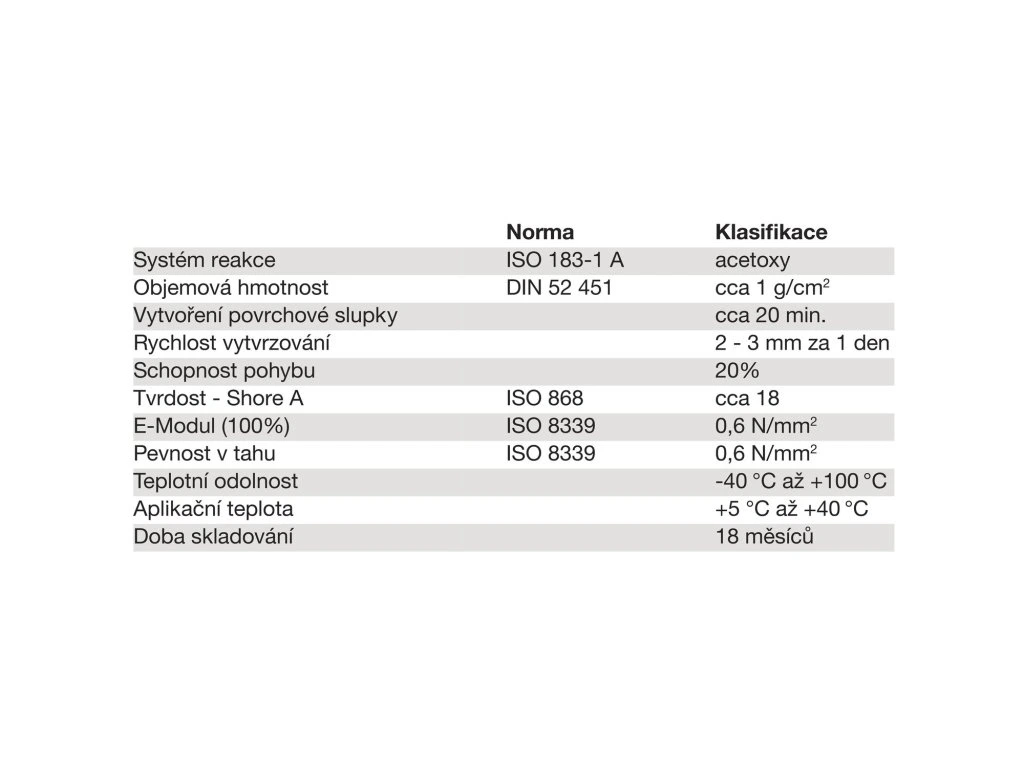 |  | Norma | Klasifikace |
|---|---|---|
| Systém reakce | ISO 183-1 A | acetoxy |
| Objemová hmotnost | DIN 52 451 | cca 1 g/cm$^2$ |
| Vytvoření povrchové slupky |  | cca 20 min. |
| Rychlost vytvrzování |  | 2 - 3 mm za 1 den |
| Schopnost pohybu |  | 20% |
| Tvrdost - Shore A | ISO 868 | cca 18 |
| E-Modul (100%) | ISO 8339 | 0,6 N/mm$^2$ |
| Pevnost v tahu | ISO 8339 | 0,6 N/mm$^2$ |
| Teplotní odolnost |  | -40 °C až +100 °C |
| Aplikační teplota |  | +5 °C až +40 °C |
| Doba skladování |  | 18 měsíců |